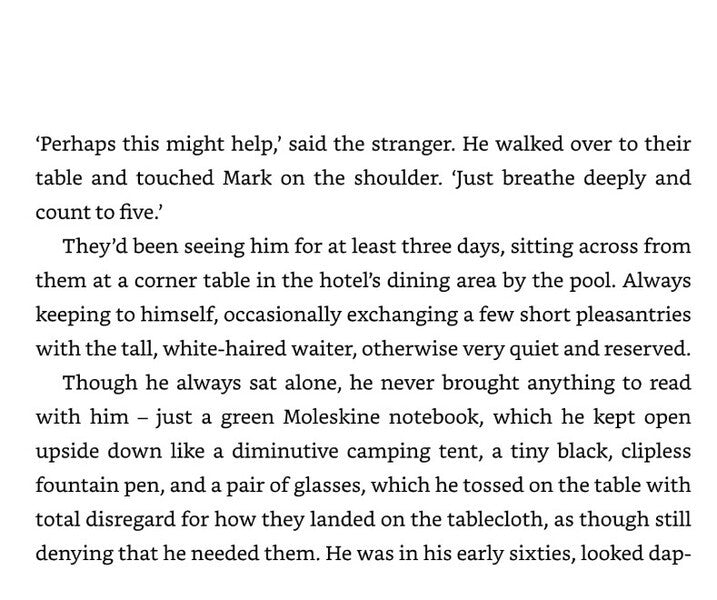 ‘Perhaps this might help,’ said the stranger. He walked over to their table and touched Mark on the shoulder. ‘Just breathe deeply and count to five.’

They’d been seeing him for at least three days, sitting across from them at a corner table in the hotel’s dining area by the pool. Always keeping to himself, occasionally exchanging a few short pleasantries with the tall, white-haired waiter, otherwise very quiet and reserved.

Though he always sat alone, he never brought anything to read with him – just a green Moleskine notebook, which he kept open upside down like a diminutive camping tent, a tiny black, clipless fountain pen, and a pair of glasses, which he tossed on the table with total disregard for how they landed on the tablecloth, as though still denying that he needed them. He was in his early sixties, looked dap-